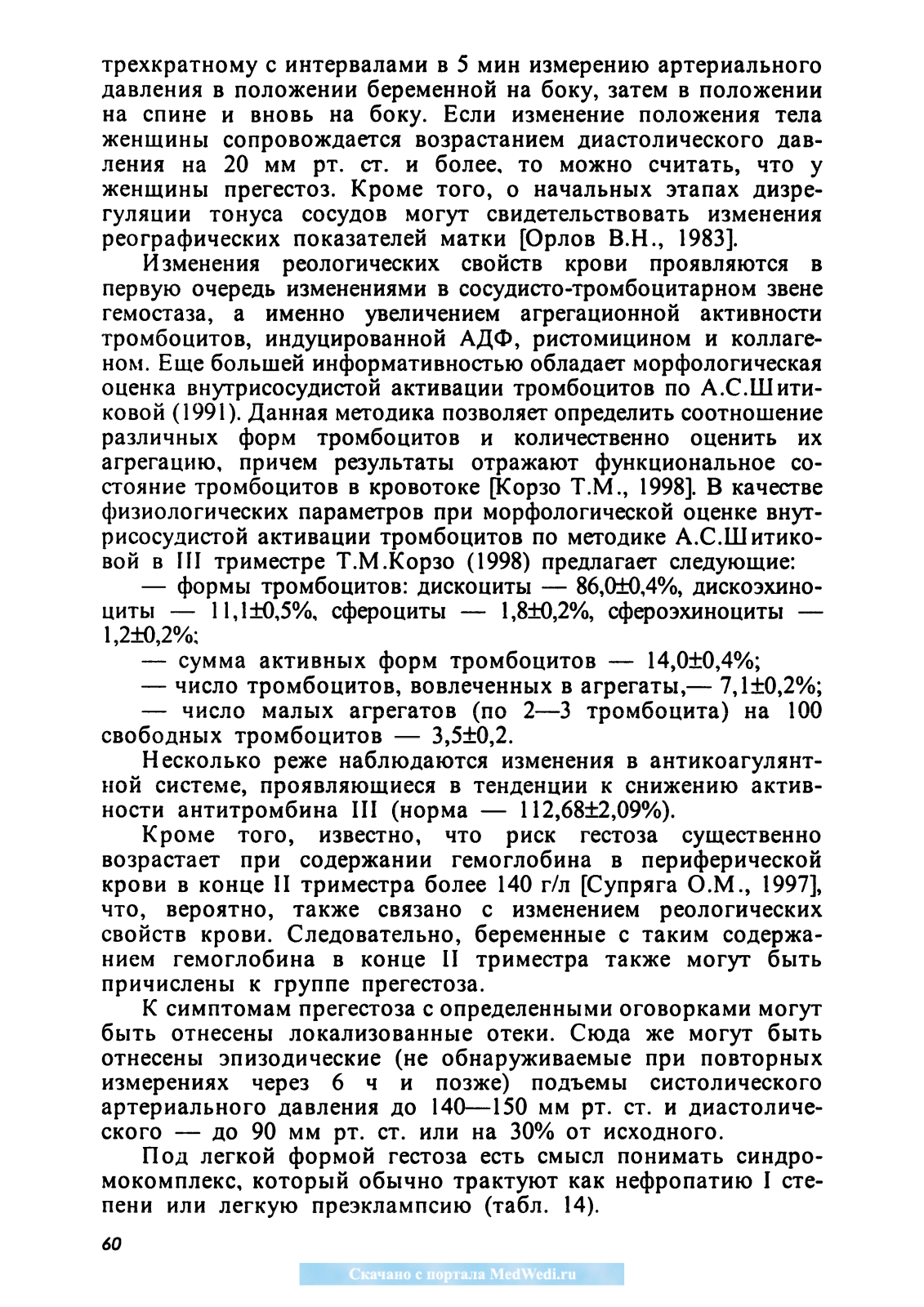 трехкратному с интервалами в 5 мин измерению артериального давления в положении беременной на боку, затем в положении на спине и вновь на боку. Если изменение положения тела женщины сопровождается возрастанием диастолического давления на 20 мм рт. ст. и более, то можно считать, что у женщины прегестоз. Кроме того, о начальных этапах дизрегуляции тонуса сосудов могут свидетельствовать изменения реографических показателей матки [Орлов В.Н., 1983].

Изменения реологических свойств крови проявляются в первую очередь изменениями в сосудисто-тромбоцитарном звене гемостаза, а именно увеличением агрегационной активности тромбоцитов, индуцированной АДФ, ристомицином и коллагеном. Еще большей информативностью обладает морфологическая оценка внутрисосудистой активации тромбоцитов по А.С.Шитиковой (1991). Данная методика позволяет определить соотношение различных форм тромбоцитов и количественно оценить их агрегацию, причем результаты отражают функциональное состояние тромбоцитов в кровотоке [Корзо Т.М., 1998]. В качестве физиологических параметров при морфологической оценке внутрисосудистой активации тромбоцитов по методике А.С.Шитиковой в III триместре Т.М.Корзо (1998) предлагает следующие:

— формы тромбоцитов: дискоциты — 86,0±0,4%, дискоэхиноциты — 11,1±0,5%, сфероциты — 1,8±0,2%, сфероэхиноциты — 1,2±0,2%;

— сумма активных форм тромбоцитов — 14,0±0,4%;

— число тромбоцитов, вовлеченных в агрегаты,— 7,1±0,2%;

— число малых агрегатов (по 2—3 тромбоцита) на 100 свободных тромбоцитов — 3,5±0,2.

Несколько реже наблюдаются изменения в антикоагулянтной системе, проявляющиеся в тенденции к снижению активности антитромбина III (норма — 112,68±2,09%).

Кроме того, известно, что риск гестоза существенно возрастает при содержании гемоглобина в периферической крови в конце II триместра более 140 г/л [Супряга О.М., 1997], что, вероятно, также связано с изменением реологических свойств крови. Следовательно, беременные с таким содержанием гемоглобина в конце II триместра также могут быть причислены к группе прегестоза.

К симптомам прегестоза с определенными оговорками могут быть отнесены локализованные отеки. Сюда же могут быть отнесены эпизодические (не обнаруживаемые при повторных измерениях через 6 ч и позже) подъемы систолического артериального давления до 140—150 мм рт. ст. и диастолического — до 90 мм рт. ст. или на 30% от исходного.

Под легкой формой гестоза есть смысл понимать синдромокомплекс, который обычно трактуют как нефропатию I степени или легкую преэклампсию (табл. 14).

60

Скачано с портала MedWedi.ru